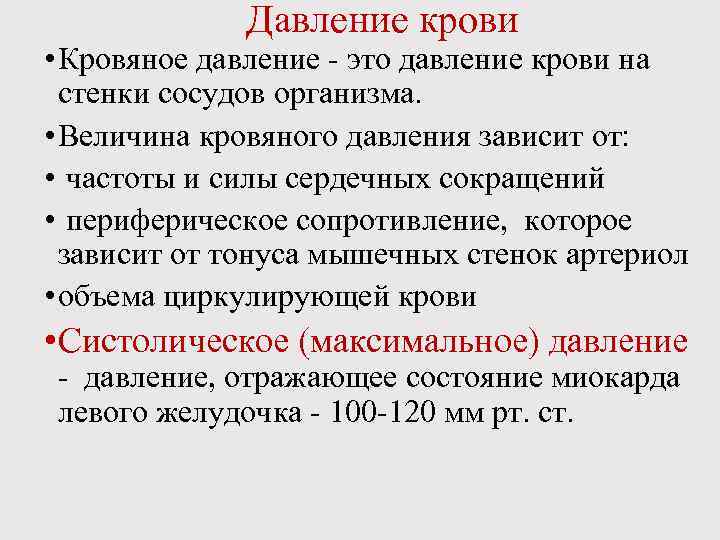 Давление крови

•Кровяное давление - это давление крови на стенки сосудов организма.

•Величина кровяного давления зависит от:

• частоты и силы сердечных сокращений

• периферическое сопротивление, которое зависит от тонуса мышечных стенок артериол

•объема циркулирующей крови

•Систолическое (максимальное) давление - давление, отражающее состояние миокарда левого желудочка - 100-120 мм рт. ст.